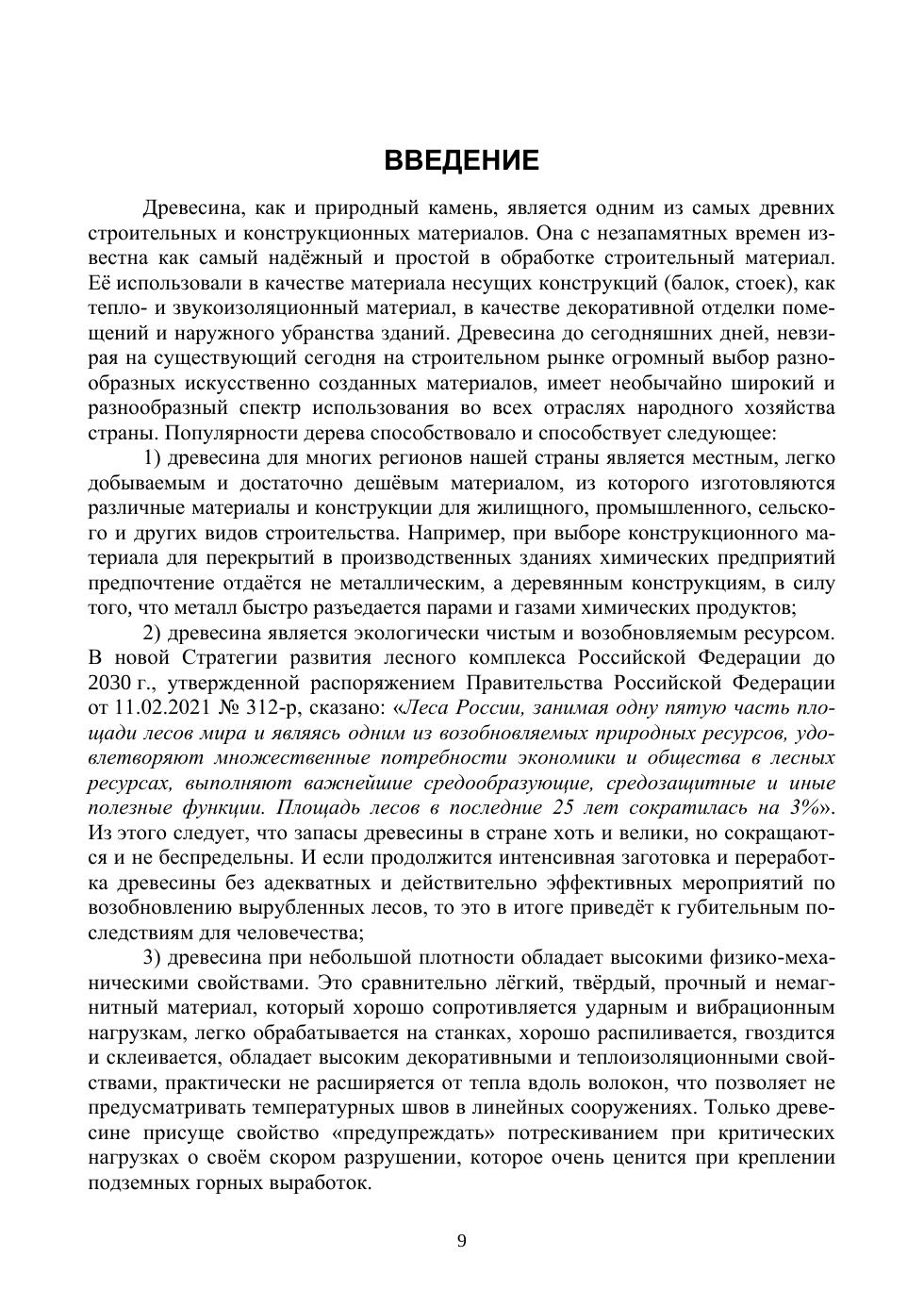 ВВЕДЕНИЕ

Древесина, как и природный камень, является одним из самых древних строительных и конструкционных материалов. Она с незапамятных времен известна как самый надёжный и простой в обработке строительный материал. Её использовали в качестве материала несущих конструкций (балок, стоек), как тепло- и звукоизоляционный материал, в качестве декоративной отделки помещений и наружного убранства зданий. Древесина до сегодняшних дней, невзирая на существующий сегодня на строительном рынке огромный выбор разнообразных искусственно созданных материалов, имеет необычайно широкий и разнообразный спектр использования во всех отраслях народного хозяйства страны. Популярности дерева способствовало и способствует следующее:

1) древесина для многих регионов нашей страны является местным, легко добываемым и достаточно дешёвым материалом, из которого изготовляются различные материалы и конструкции для жилищного, промышленного, сельского и других видов строительства. Например, при выборе конструкционного материала для перекрытий в производственных зданиях химических предприятий предпочтение отдаётся не металлическим, а деревянным конструкциям, в силу того, что металл быстро разъедается парами и газами химических продуктов;

2) древесина является экологически чистым и возобновляемым ресурсом. В новой Стратегии развития лесного комплекса Российской Федерации до 2030 г., утвержденной распоряжением Правительства Российской Федерации от 11.02.2021 № 312-р, сказано: «Леса России, занимая одну пятую часть площади лесов мира и являясь одним из возобновляемых природных ресурсов, удовлетворяют множественные потребности экономики и общества в лесных ресурсах, выполняют важнейшие средообразующие, средозащитные и иные полезные функции. Площадь лесов в последние 25 лет сократилась на 3%». Из этого следует, что запасы древесины в стране хоть и велики, но сокращаются и не беспредельны. И если продолжится интенсивная заготовка и переработка древесины без адекватных и действительно эффективных мероприятий по возобновлению вырубленных лесов, то это в итоге приведёт к губительным последствиям для человечества;

3) древесина при небольшой плотности обладает высокими физико-механическими свойствами. Это сравнительно лёгкий, твёрдый, прочный и немагнитный материал, который хорошо сопротивляется ударным и вибрационным нагрузкам, легко обрабатывается на станках, хорошо распиливается, гвоздится и склеивается, обладает высоким декоративными и теплоизоляционными свойствами, практически не расширяется от тепла вдоль волокон, что позволяет не предусматривать температурных швов в линейных сооружениях. Только древесине присуще свойство «предупреждать» потрескиванием при критических нагрузках о своём скором разрушении, которое очень ценится при креплении подземных горных выработок.

9